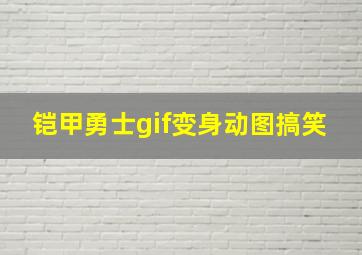 铠甲勇士gif变身动图搞笑